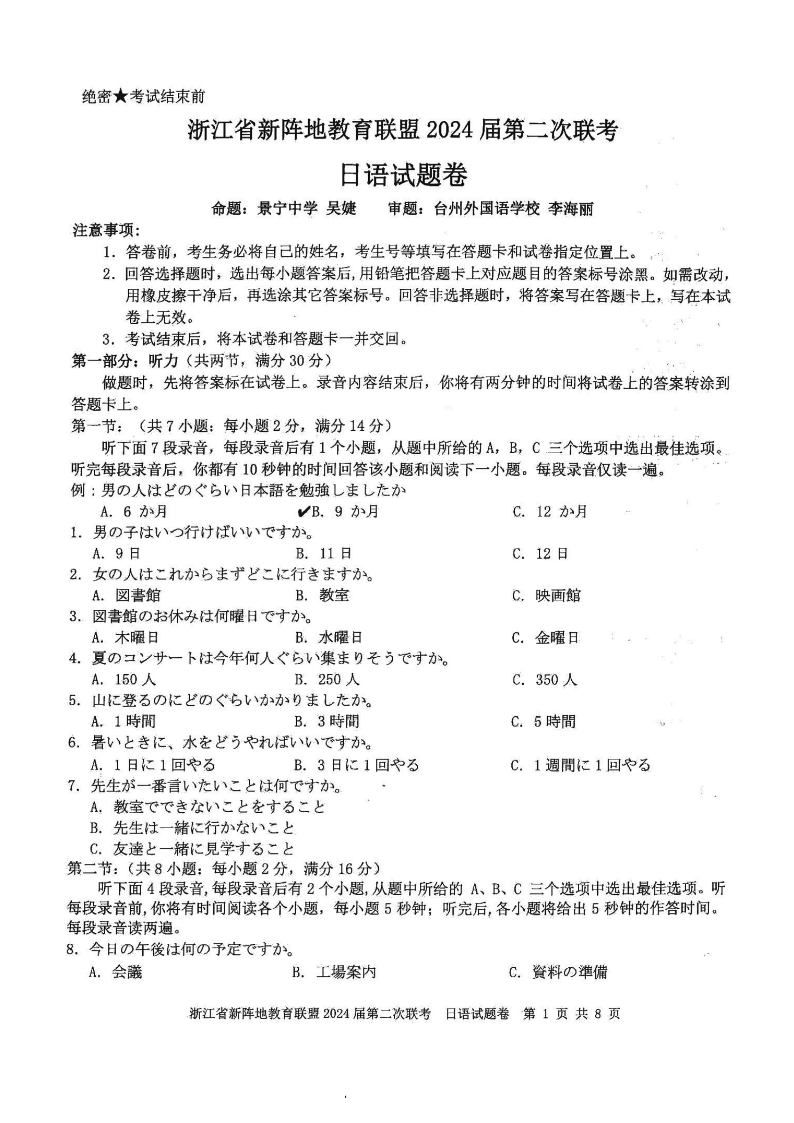 绝密★考试结束前

浙江省新阵地教育联盟 2024 届第二次联考

日语试题卷

命题：景宁中学 吴婕　审题：台州外国语学校 李海丽

注意事项：

1. 答卷前，考生务必将自己的姓名，考生号等填写在答题卡和试卷指定位置上。

2. 回答选择题时，选出每小题答案后，用铅笔把答题卡上对应题目的答案标号涂黑。如需改动，用橡皮擦干净后，再选涂其它答案标号。回答非选择题时，将答案写在答题卡上，写在本试卷上无效。

3. 考试结束后，将本试卷和答题卡一并交回。

第一部分：听力（共两节，满分 30 分）

做题时，先将答案标在试卷上。录音内容结束后，你将有两分钟的时间将试卷上的答案转涂到答题卡上。

第一节：（共 7 小题：每小题 2 分，满分 14 分）

听下面 7 段录音，每段录音后有 1 个小题，从题中所给的 A，B，C 三个选项中选出最佳选项。听完每段录音后，你都有 10 秒钟的时间回答该小题和阅读下一小题。每段录音仅读一遍。

例：男の人はどのぐらい日本語を勉強しましたか

A. 6 か月　✔B. 9 か月　C. 12 か月

1. 男の子はいつ行けばいいですか。

A. 9 日　B. 11 日　C. 12 日

2. 女の人はこれからまずどこに行きますか。

A. 図書館　B. 教室　C. 映画館

3. 図書館のお休みは何曜日ですか。

A. 木曜日　B. 水曜日　C. 金曜日

4. 夏のコンサートは今年何人ぐらい集まりそうですか。

A. 150 人　B. 250 人　C. 350 人

5. 山に登るのにどのぐらいかかりましたか。

A. 1 時間　B. 3 時間　C. 5 時間

6. 暑いときに、水をどうやればいいですか。

A. 1 日に 1 回やる　B. 3 日に 1 回やる　C. 1 週間に 1 回やる

7. 先生が一番言いたいことは何ですか。

A. 教室でできないことをすること

B. 先生は一緒に行かないこと

C. 友達と一緒に見学すること

第二节：（共 8 小题：每小题 2 分，满分 16 分）

听下面 4 段录音，每段录音后有 2 个小题，从题中所给的 A、B、C 三个选项中选出最佳选项。听每段录音前，你将有时间阅读各个小题，每小题 5 秒钟；听完后，各小题将给出 5 秒钟的作答时间。每段录音读两遍。

8. 今日の午後は何の予定ですか。

A. 会議　B. 工場案内　C. 資料の準備

浙江省新阵地教育联盟 2024 届第二次联考　日语试题卷　第 1 页 共 8 页